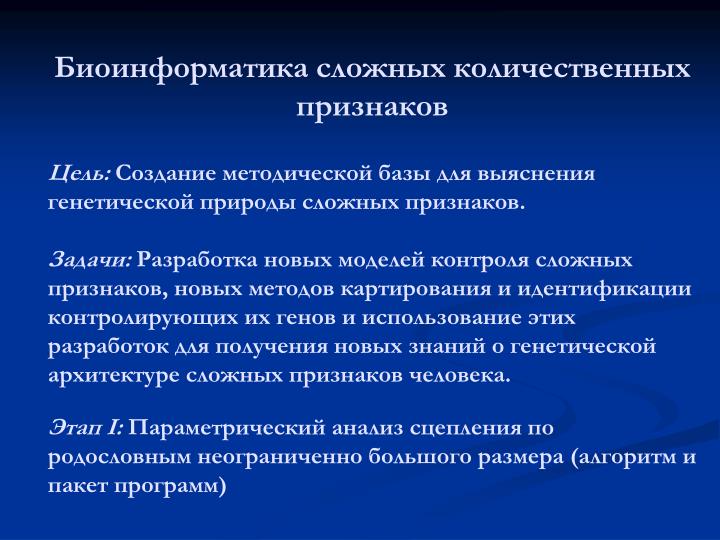 Биоинформатика сложных количественных признаков

Цель: Создание методической базы для выяснения генетической природы сложных признаков.

Задачи: Разработка новых моделей контроля сложных признаков, новых методов картирования и идентификации контролирующих их генов и использование этих разработок для получения новых знаний о генетической архитектуре сложных признаков человека.

Этап I: Параметрический анализ сцепления по родословным неограниченно большого размера (алгоритм и пакет программ)